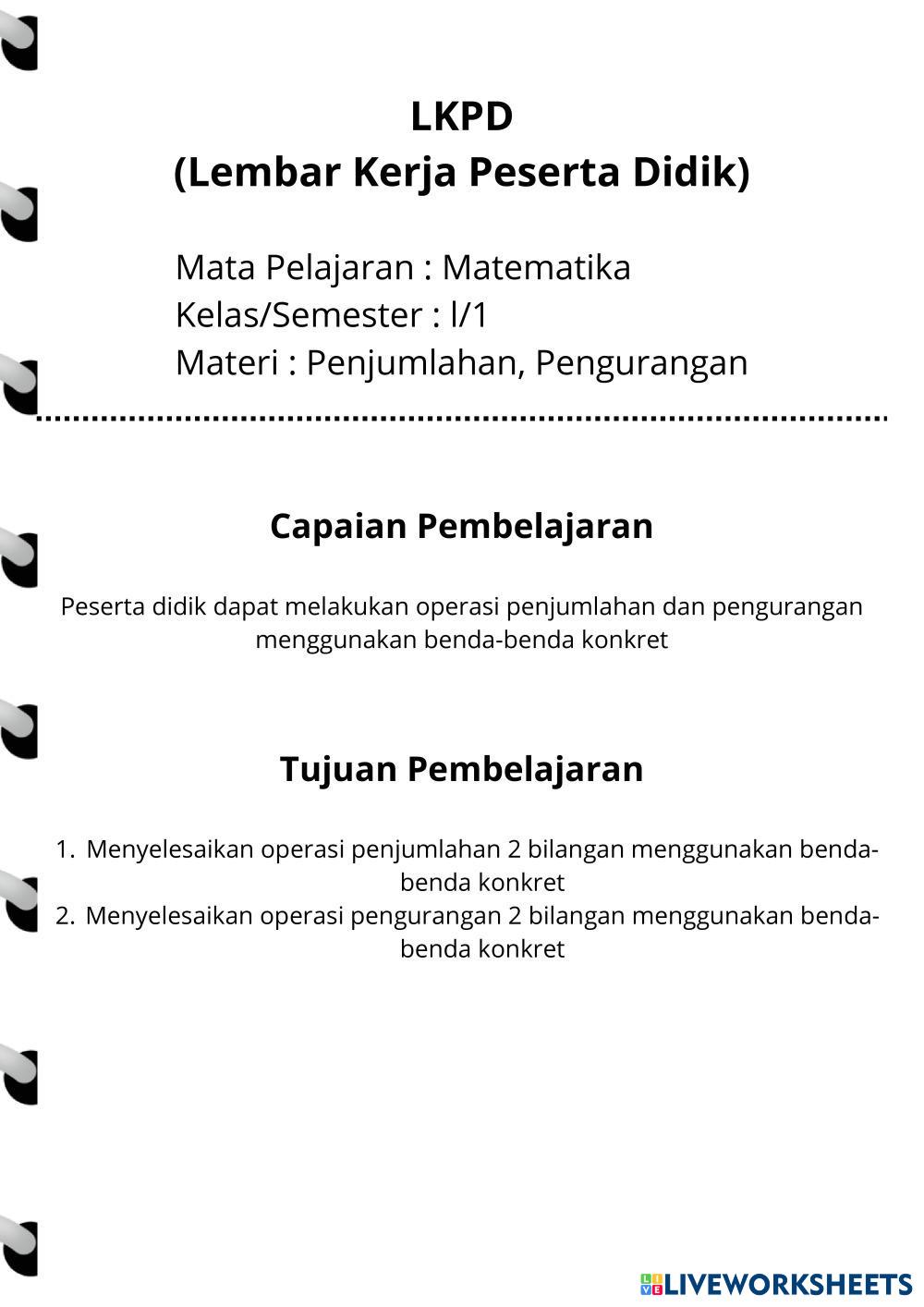 LKPD
(Lembar Kerja Peserta Didik)

Mata Pelajaran : Matematika
Kelas/Semester : l/1
Materi : Penjumlahan, Pengurangan

Capaian Pembelajaran

Peserta didik dapat melakukan operasi penjumlahan dan pengurangan menggunakan benda-benda konkret

Tujuan Pembelajaran

1. Menyelesaikan operasi penjumlahan 2 bilangan menggunakan benda-benda konkret
2. Menyelesaikan operasi pengurangan 2 bilangan menggunakan benda-benda konkret

LIVEWORKSHEETS